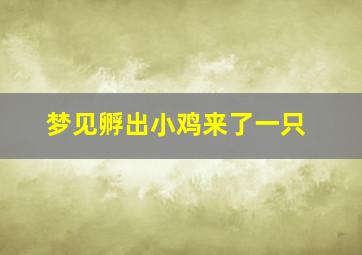 梦见孵出小鸡来了一只